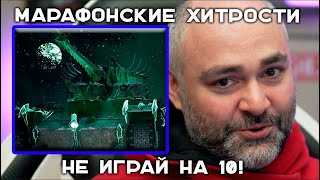 МАРАФОНСКИЕ ХИТРОСТИ

НЕ ИГРАЙ НА 10!